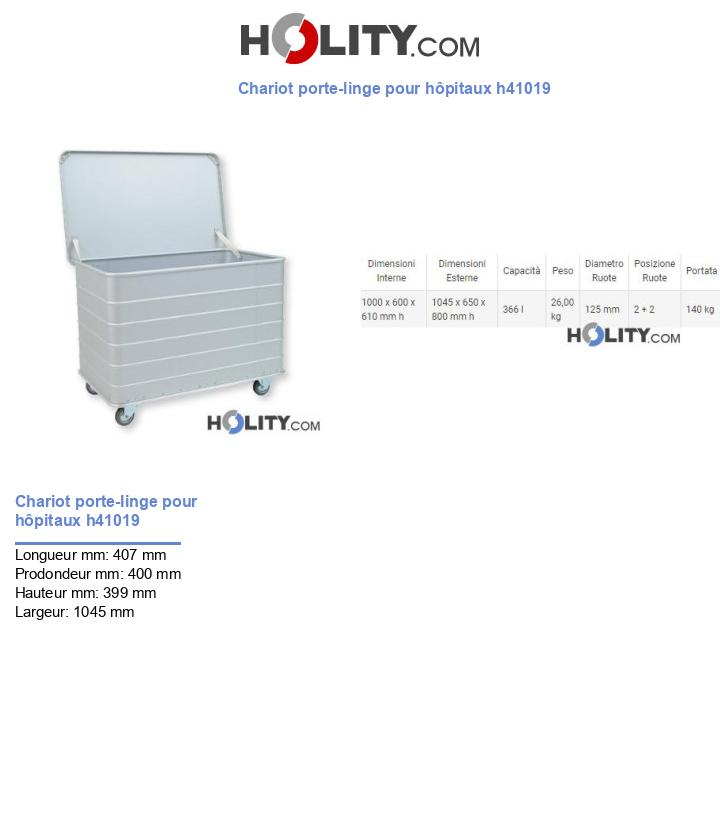 HOLITY.COM

Chariot porte-linge pour hôpitaux h41019

HOLITY.COM

| Dimensioni Interne | Dimensioni Esterne | Capacità | Peso | Diametro Ruote | Posizione Ruote | Portata |
|---|---|---|---|---|---|---|
| 1000 x 600 x 610 mm h | 1045 x 650 x 800 mm h | 366 l | 26,00 kg | 125 mm | 2 + 2 | 140 kg |

HOLITY.COM

Chariot porte-linge pour hôpitaux h41019

Longueur mm: 407 mm
Prodondeur mm: 400 mm
Hauteur mm: 399 mm
Largeur: 1045 mm